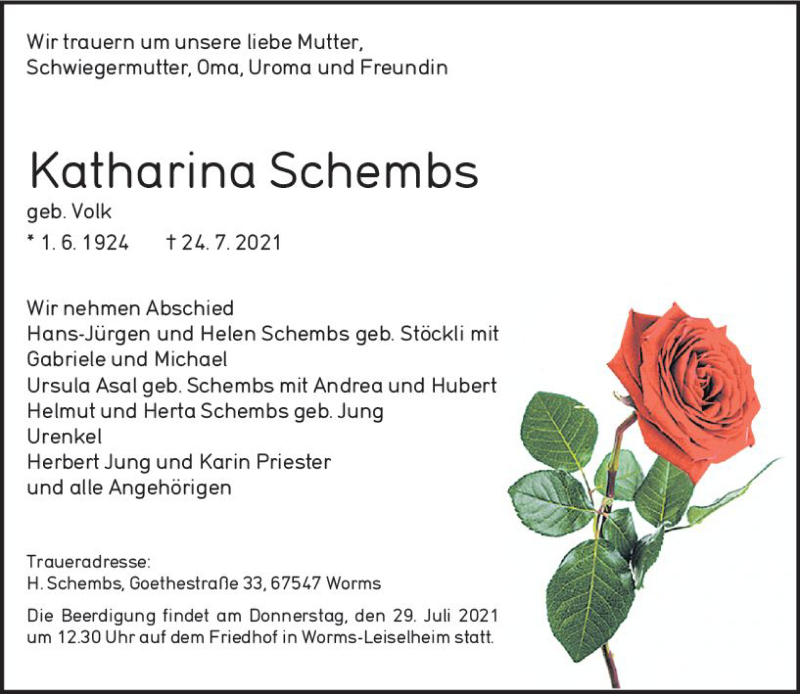 Wir trauern um unsere liebe Mutter, Schwiegermutter, Oma, Uroma und Freundin

Katharina Schembs

geb. Volk

* 1. 6. 1924 † 24. 7. 2021

Wir nehmen Abschied
Hans-Jürgen und Helen Schembs geb. Stöckli mit
Gabriele und Michael
Ursula Asal geb. Schembs mit Andrea und Hubert
Helmut und Herta Schembs geb. Jung
Urenkel
Herbert Jung und Karin Priester
und alle Angehörigen

Traueradresse:
H. Schembs, Goethestraße 33, 67547 Worms

Die Beerdigung findet am Donnerstag, den 29. Juli 2021 um 12.30 Uhr auf dem Friedhof in Worms-Leiselheim statt.